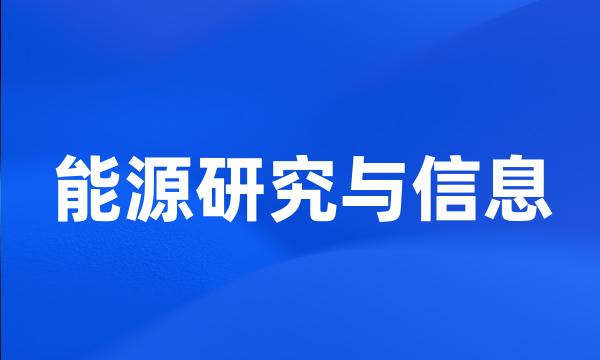 能源研究与信息